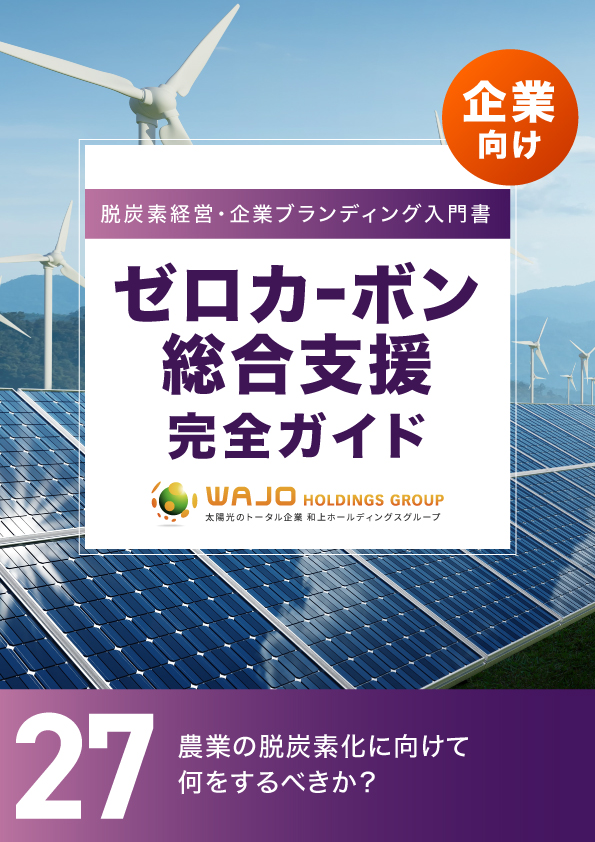 企業向け

脱炭素経営・企業ブランディング入門書

ゼロカーボン総合支援完全ガイド

WAJO HOLDINGS GROUP
太陽光のトータル企業 和上ホールディングスグループ

27

農業の脱炭素化に向けて何をするべきか？